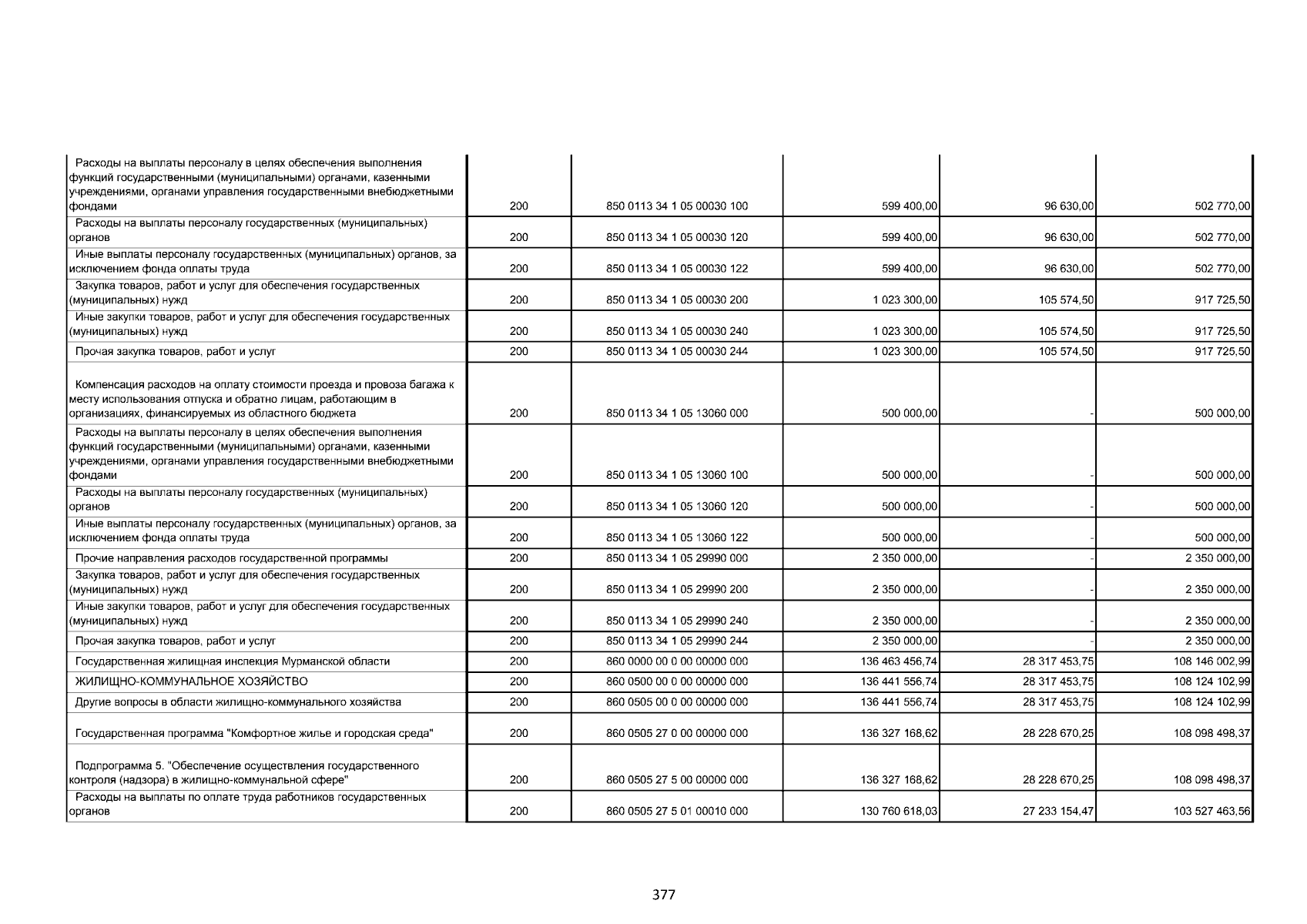 | | | | | | |
|---|---|---|---|---|---|
| Расходы на выплаты персоналу в целях обеспечения выполнения функций государственными (муниципальными) органами, казенными учреждениями, органами управления государственными внебюджетными фондами | 200 | 850 0113 34 1 05 00030 100 | 599 400,00 | 96 630,00 | 502 770,00 |
| Расходы на выплаты персоналу государственных (муниципальных) органов | 200 | 850 0113 34 1 05 00030 120 | 599 400,00 | 96 630,00 | 502 770,00 |
| Иные выплаты персоналу государственных (муниципальных) органов, за исключением фонда оплаты труда | 200 | 850 0113 34 1 05 00030 122 | 599 400,00 | 96 630,00 | 502 770,00 |
| Закупка товаров, работ и услуг для обеспечения государственных (муниципальных) нужд | 200 | 850 0113 34 1 05 00030 200 | 1 023 300,00 | 105 574,50 | 917 725,50 |
| Иные закупки товаров, работ и услуг для обеспечения государственных (муниципальных) нужд | 200 | 850 0113 34 1 05 00030 240 | 1 023 300,00 | 105 574,50 | 917 725,50 |
| Прочая закупка товаров, работ и услуг | 200 | 850 0113 34 1 05 00030 244 | 1 023 300,00 | 105 574,50 | 917 725,50 |
| Компенсация расходов на оплату стоимости проезда и провоза багажа к месту использования отпуска и обратно лицам, работающим в организациях, финансируемых из областного бюджета | 200 | 850 0113 34 1 05 13060 000 | 500 000,00 | - | 500 000,00 |
| Расходы на выплаты персоналу в целях обеспечения выполнения функций государственными (муниципальными) органами, казенными учреждениями, органами управления государственными внебюджетными фондами | 200 | 850 0113 34 1 05 13060 100 | 500 000,00 | - | 500 000,00 |
| Расходы на выплаты персоналу государственных (муниципальных) органов | 200 | 850 0113 34 1 05 13060 120 | 500 000,00 | - | 500 000,00 |
| Иные выплаты персоналу государственных (муниципальных) органов, за исключением фонда оплаты труда | 200 | 850 0113 34 1 05 13060 122 | 500 000,00 | - | 500 000,00 |
| Прочие направления расходов государственной программы | 200 | 850 0113 34 1 05 29990 000 | 2 350 000,00 | - | 2 350 000,00 |
| Закупка товаров, работ и услуг для обеспечения государственных (муниципальных) нужд | 200 | 850 0113 34 1 05 29990 200 | 2 350 000,00 | - | 2 350 000,00 |
| Иные закупки товаров, работ и услуг для обеспечения государственных (муниципальных) нужд | 200 | 850 0113 34 1 05 29990 240 | 2 350 000,00 | - | 2 350 000,00 |
| Прочая закупка товаров, работ и услуг | 200 | 850 0113 34 1 05 29990 244 | 2 350 000,00 | - | 2 350 000,00 |
| Государственная жилищная инспекция Мурманской области | 200 | 860 0000 00 0 00 00000 000 | 136 463 456,74 | 28 317 453,75 | 108 146 002,99 |
| ЖИЛИЩНО-КОММУНАЛЬНОЕ ХОЗЯЙСТВО | 200 | 860 0500 00 0 00 00000 000 | 136 441 556,74 | 28 317 453,75 | 108 124 102,99 |
| Другие вопросы в области жилищно-коммунального хозяйства | 200 | 860 0505 00 0 00 00000 000 | 136 441 556,74 | 28 317 453,75 | 108 124 102,99 |
| Государственная программа "Комфортное жилье и городская среда" | 200 | 860 0505 27 0 00 00000 000 | 136 327 168,62 | 28 228 670,25 | 108 098 498,37 |
| Подпрограмма 5. "Обеспечение осуществления государственного контроля (надзора) в жилищно-коммунальной сфере" | 200 | 860 0505 27 5 00 00000 000 | 136 327 168,62 | 28 228 670,25 | 108 098 498,37 |
| Расходы на выплаты по оплате труда работников государственных органов | 200 | 860 0505 27 5 01 00010 000 | 130 760 618,03 | 27 233 154,47 | 103 527 463,56 |

377